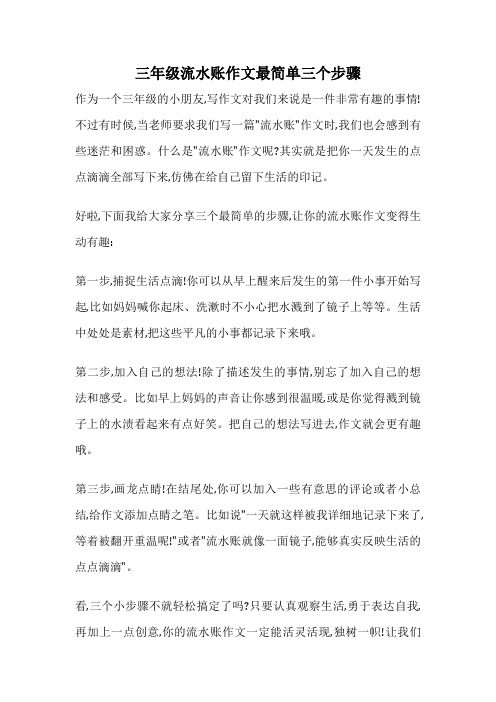 三年级流水账作文最简单三个步骤

作为一个三年级的小朋友,写作文对我们来说是一件非常有趣的事情!不过有时候,当老师要求我们写一篇"流水账"作文时,我们也会感到有些迷茫和困惑。什么是"流水账"作文呢?其实就是把你一天发生的点点滴滴全部写下来,仿佛在给自己留下生活的印记。

好啦,下面我给大家分享三个最简单的步骤,让你的流水账作文变得生动有趣:

第一步,捕捉生活点滴!你可以从早上醒来后发生的第一件小事开始写起,比如妈妈喊你起床、洗漱时不小心把水溅到了镜子上等等。生活中处处是素材,把这些平凡的小事都记录下来哦。

第二步,加入自己的想法!除了描述发生的事情,别忘了加入自己的想法和感受。比如早上妈妈的声音让你感到很温暖,或是你觉得溅到镜子上的水渍看起来有点好笑。把自己的想法写进去,作文就会更有趣哦。

第三步,画龙点睛!在结尾处,你可以加入一些有意思的评论或者小总结,给作文添加点睛之笔。比如说"一天就这样被我详细地记录下来了,等着被翻开重温呢!"或者"流水账就像一面镜子,能够真实反映生活的点点滴滴"。

看,三个小步骤不就轻松搞定了吗?只要认真观察生活,勇于表达自我,再加上一点创意,你的流水账作文一定能活灵活现,独树一帜!让我们